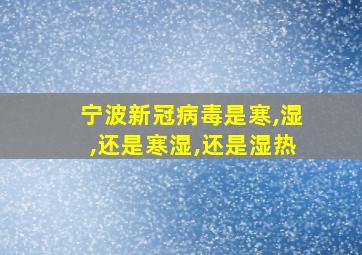 宁波新冠病毒是寒,湿,还是寒湿,还是湿热